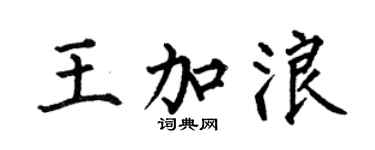 王加浪

词典网